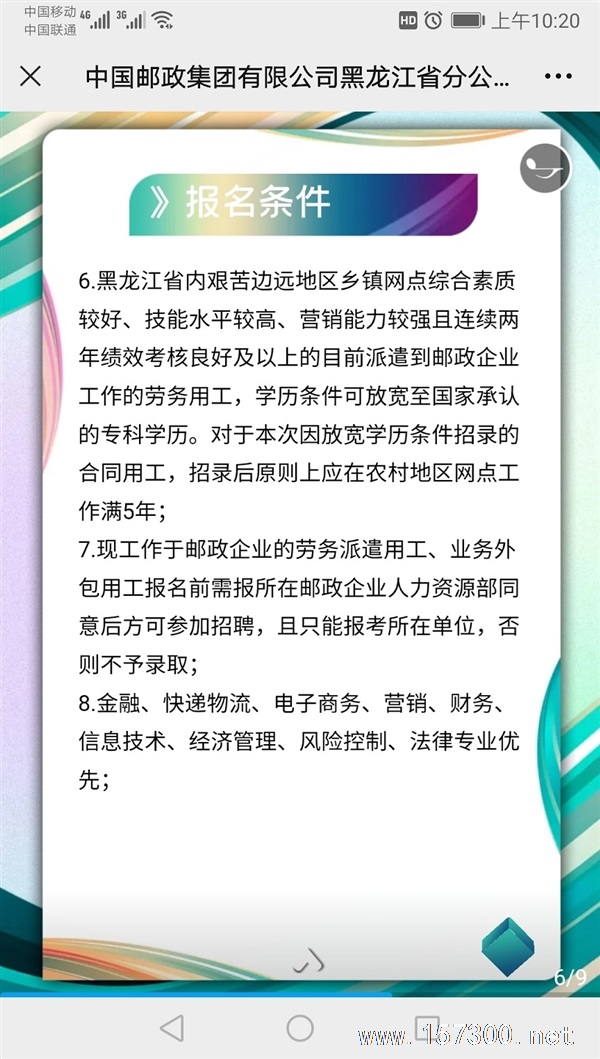 中国移动 4G 3G
中国联通
HD 上午10:20

中国邮政集团有限公司黑龙江省分公...

》报名条件

6.黑龙江省内艰苦边远地区乡镇网点综合素质较好、技能水平较高、营销能力较强且连续两年绩效考核良好及以上的目前派遣到邮政企业工作的劳务用工，学历条件可放宽至国家承认的专科学历。对于本次因放宽学历条件招录的合同用工，招录后原则上应在农村地区网点工作满5年；
7.现工作于邮政企业的劳务派遣用工、业务外包用工报名前需报所在邮政企业人力资源部同意后方可参加招聘，且只能报考所在单位，否则不予录取；
8.金融、快递物流、电子商务、营销、财务、信息技术、经济管理、风险控制、法律专业优先；

6/9

www.157300.net